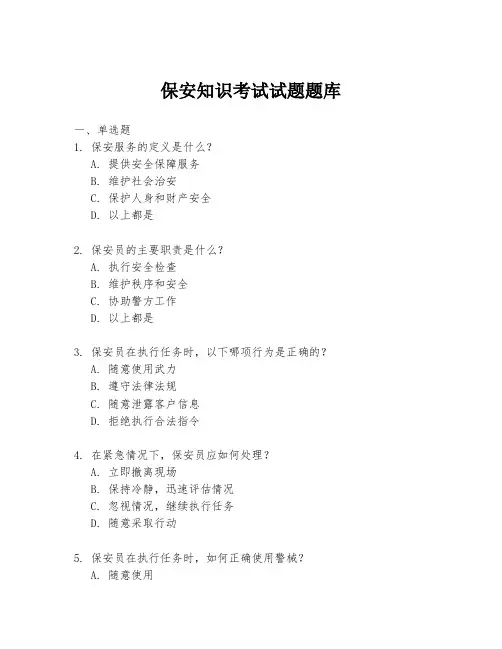 保安知识考试试题题库

一、单选题

1. 保安服务的定义是什么？
A. 提供安全保障服务
B. 维护社会治安
C. 保护人身和财产安全
D. 以上都是

2. 保安员的主要职责是什么？
A. 执行安全检查
B. 维护秩序和安全
C. 协助警方工作
D. 以上都是

3. 保安员在执行任务时，以下哪项行为是正确的？
A. 随意使用武力
B. 遵守法律法规
C. 随意泄露客户信息
D. 拒绝执行合法指令

4. 在紧急情况下，保安员应如何处理？
A. 立即撤离现场
B. 保持冷静，迅速评估情况
C. 忽视情况，继续执行任务
D. 随意采取行动

5. 保安员在执行任务时，如何正确使用警械？
A. 随意使用